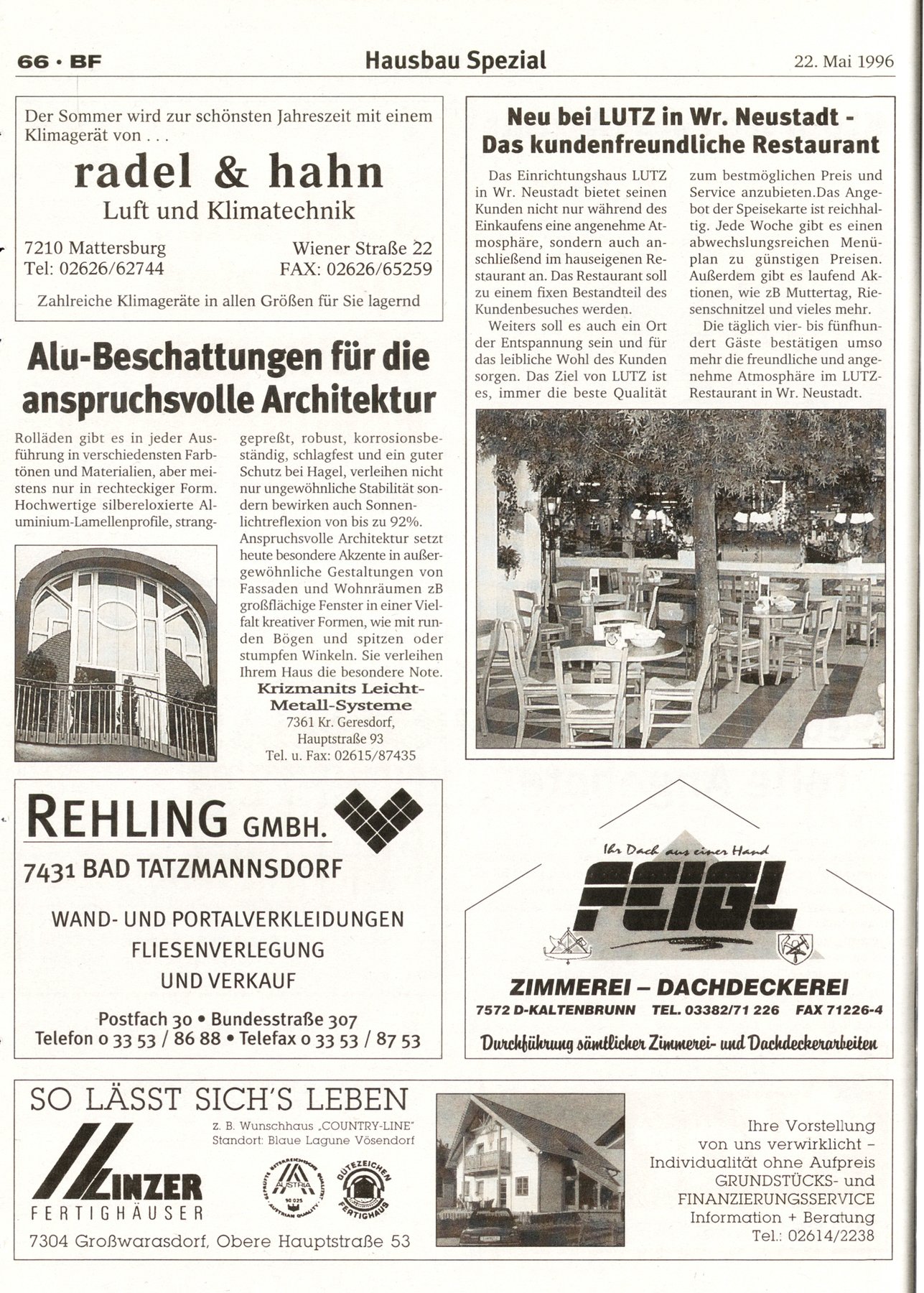 66 · BF

Hausbau Spezial

22. Mai 1996

Der Sommer wird zur schönsten Jahreszeit mit einem Klimagerät von . . .

radel & hahn

Luft und Klimatechnik

7210 Mattersburg
Tel: 02626/62744

Wiener Straße 22
FAX: 02626/65259

Zahlreiche Klimageräte in allen Größen für Sie lagernd

Alu-Beschattungen für die anspruchsvolle Architektur

Rolläden gibt es in jeder Ausführung in verschiedensten Farbtönen und Materialien, aber meistens nur in rechteckiger Form. Hochwertige silbereloxierte Aluminium-Lamellenprofile, stranggepreßt, robust, korrosionsbeständig, schlagfest und ein guter Schutz bei Hagel, verleihen nicht nur ungewöhnliche Stabilität sondern bewirken auch Sonnenlichtreflexion von bis zu 92%.

Anspruchsvolle Architektur setzt heute besondere Akzente in außergewöhnliche Gestaltungen von Fassaden und Wohnräumen zB großflächige Fenster in einer Vielfalt kreativer Formen, wie mit runden Bögen und spitzen oder stumpfen Winkeln. Sie verleihen Ihrem Haus die besondere Note.

Krizmanits Leicht-Metall-Systeme
7361 Kr. Geresdorf,
Hauptstraße 93
Tel. u. Fax: 02615/87435

Neu bei LUTZ in Wr. Neustadt - Das kundenfreundliche Restaurant

Das Einrichtungshaus LUTZ in Wr. Neustadt bietet seinen Kunden nicht nur während des Einkaufens eine angenehme Atmosphäre, sondern auch anschließend im hauseigenen Restaurant an. Das Restaurant soll zu einem fixen Bestandteil des Kundenbesuches werden.

Weiters soll es auch ein Ort der Entspannung sein und für das leibliche Wohl des Kunden sorgen. Das Ziel von LUTZ ist es, immer die beste Qualität zum bestmöglichen Preis und Service anzubieten.Das Angebot der Speisekarte ist reichhaltig. Jede Woche gibt es einen abwechslungsreichen Menüplan zu günstigen Preisen. Außerdem gibt es laufend Aktionen, wie zB Muttertag, Riesenschnitzel und vieles mehr.

Die täglich vier- bis fünfhundert Gäste bestätigen umso mehr die freundliche und angenehme Atmosphäre im LUTZ-Restaurant in Wr. Neustadt.

REHLING GMBH.

7431 BAD TATZMANNSDORF

WAND- UND PORTALVERKLEIDUNGEN
FLIESENVERLEGUNG
UND VERKAUF

Postfach 30 • Bundesstraße 307
Telefon 0 33 53 / 86 88 • Telefax 0 33 53 / 87 53

Ihr Dach aus einer Hand

FEIGL

ZIMMEREI – DACHDECKEREI

7572 D-KALTENBRUNN TEL. 03382/71 226 FAX 71226-4

Durchführung sämtlicher Zimmerei- und Dachdeckerarbeiten

SO LÄSST SICH'S LEBEN

z. B. Wunschhaus „COUNTRY-LINE"
Standort: Blaue Lagune Vösendorf

LINZER
FERTIGHÄUSER

AUSTRIA
GÜTEZEICHEN FERTIGHAUS

7304 Großwarasdorf, Obere Hauptstraße 53

Ihre Vorstellung
von uns verwirklicht –
Individualität ohne Aufpreis
GRUNDSTÜCKS- und
FINANZIERUNGSSERVICE
Information + Beratung
Tel.: 02614/2238